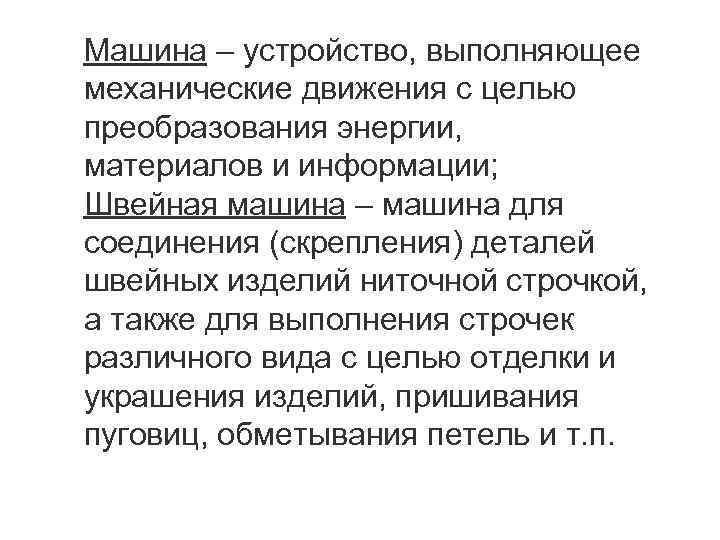 Машина – устройство, выполняющее механические движения с целью преобразования энергии, материалов и информации;
Швейная машина – машина для соединения (скрепления) деталей швейных изделий ниточной строчкой, а также для выполнения строчек различного вида с целью отделки и украшения изделий, пришивания пуговиц, обметывания петель и т.п.